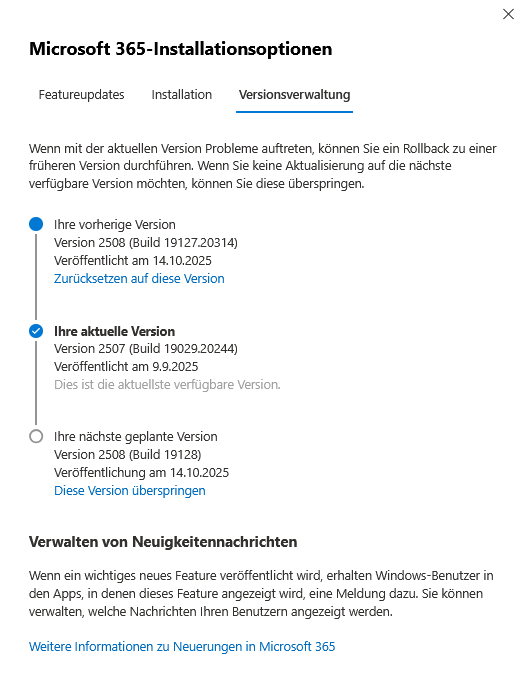 Microsoft 365-Installationsoptionen

Featureupdates Installation Versionsverwaltung

Wenn mit der aktuellen Version Probleme auftreten, können Sie ein Rollback zu einer früheren Version durchführen. Wenn Sie keine Aktualisierung auf die nächste verfügbare Version möchten, können Sie diese überspringen.

Ihre vorherige Version
Version 2508 (Build 19127.20314)
Veröffentlicht am 14.10.2025
Zurücksetzen auf diese Version

Ihre aktuelle Version
Version 2507 (Build 19029.20244)
Veröffentlicht am 9.9.2025
Dies ist die aktuellste verfügbare Version.

Ihre nächste geplante Version
Version 2508 (Build 19128)
Veröffentlichung am 14.10.2025
Diese Version überspringen

Verwalten von Neuigkeitennachrichten

Wenn ein wichtiges neues Feature veröffentlicht wird, erhalten Windows-Benutzer in den Apps, in denen dieses Feature angezeigt wird, eine Meldung dazu. Sie können verwalten, welche Nachrichten Ihren Benutzern angezeigt werden.

Weitere Informationen zu Neuerungen in Microsoft 365